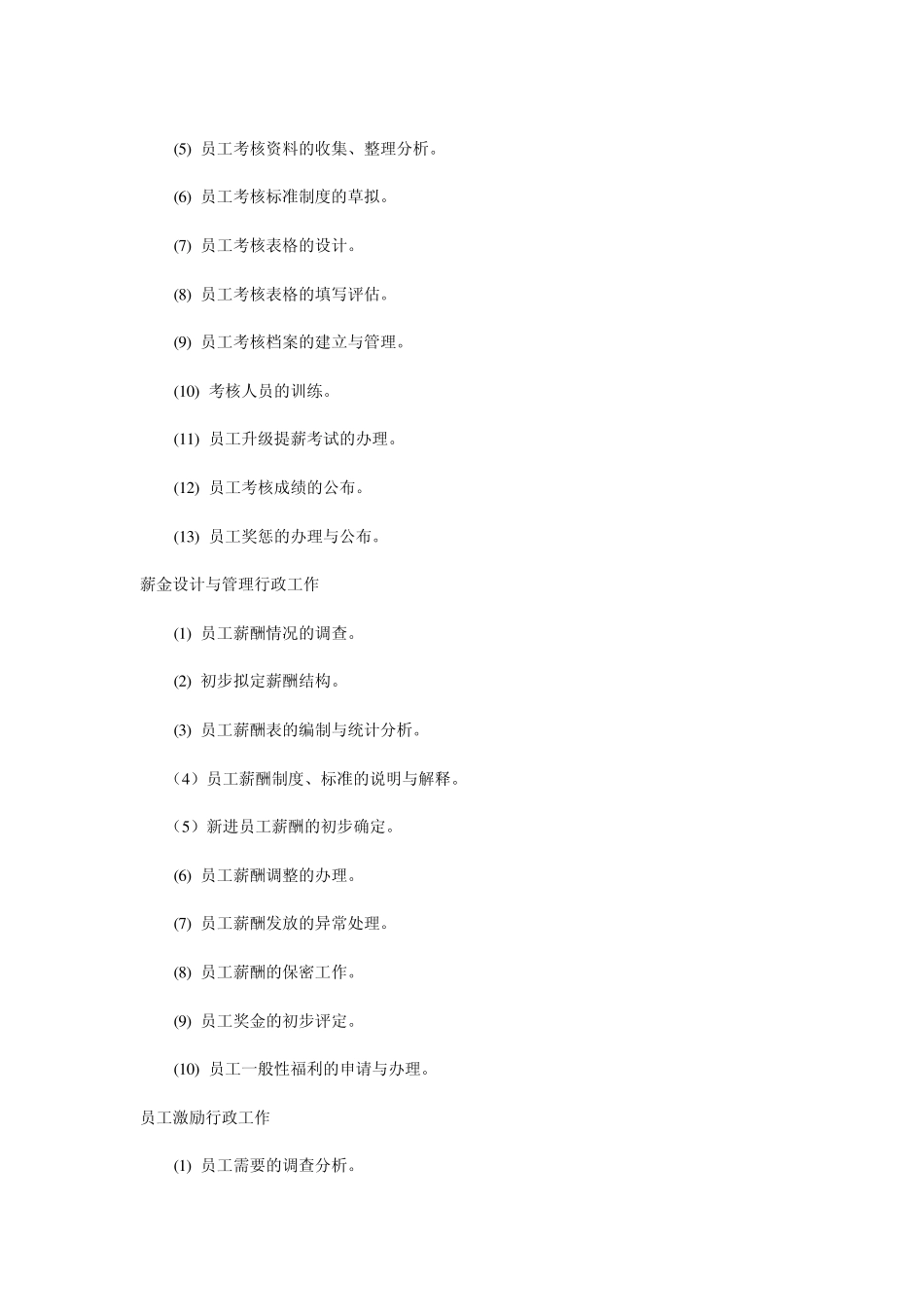 (5) 员工考核资料的收集、整理分析。

(6) 员工考核标准制度的草拟。

(7) 员工考核表格的设计。

(8) 员工考核表格的填写评估。

(9) 员工考核档案的建立与管理。

(10) 考核人员的训练。

(11) 员工升级提薪考试的办理。

(12) 员工考核成绩的公布。

(13) 员工奖惩的办理与公布。

薪金设计与管理行政工作

(1) 员工薪酬情况的调查。

(2) 初步拟定薪酬结构。

(3) 员工薪酬表的编制与统计分析。

（4）员工薪酬制度、标准的说明与解释。

（5）新进员工薪酬的初步确定。

(6) 员工薪酬调整的办理。

(7) 员工薪酬发放的异常处理。

(8) 员工薪酬的保密工作。

(9) 员工奖金的初步评定。

(10) 员工一般性福利的申请与办理。

员工激励行政工作

(1) 员工需要的调查分析。